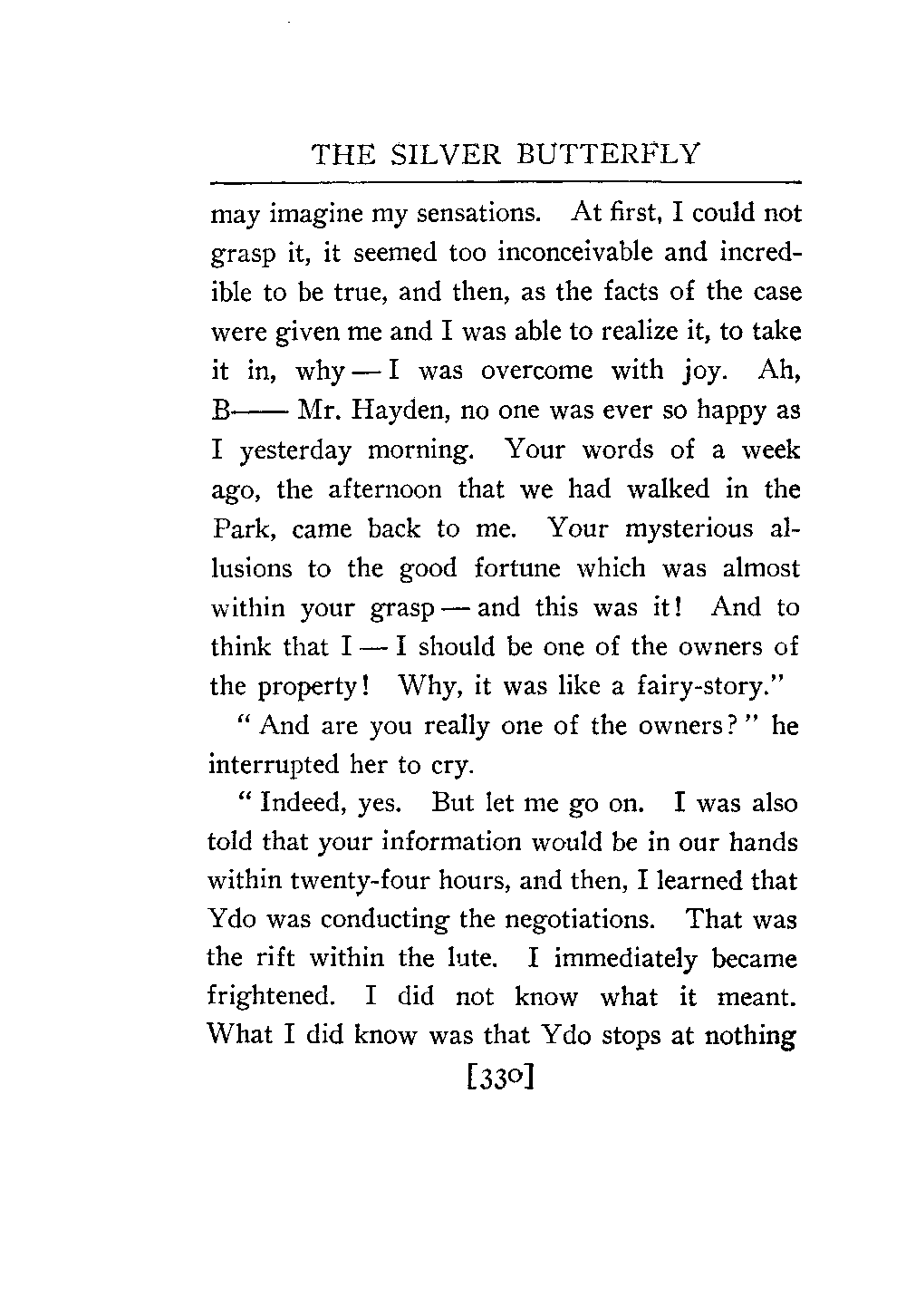 THE SILVER BUTTERFLY

may imagine my sensations. At first, I could not grasp it, it seemed too inconceivable and incredible to be true, and then, as the facts of the case were given me and I was able to realize it, to take it in, why — I was overcome with joy. Ah, B—— Mr. Hayden, no one was ever so happy as I yesterday morning. Your words of a week ago, the afternoon that we had walked in the Park, came back to me. Your mysterious allusions to the good fortune which was almost within your grasp — and this was it! And to think that I — I should be one of the owners of the property! Why, it was like a fairy-story."

"And are you really one of the owners?" he interrupted her to cry.

"Indeed, yes. But let me go on. I was also told that your information would be in our hands within twenty-four hours, and then, I learned that Ydo was conducting the negotiations. That was the rift within the lute. I immediately became frightened. I did not know what it meant. What I did know was that Ydo stops at nothing

[330]